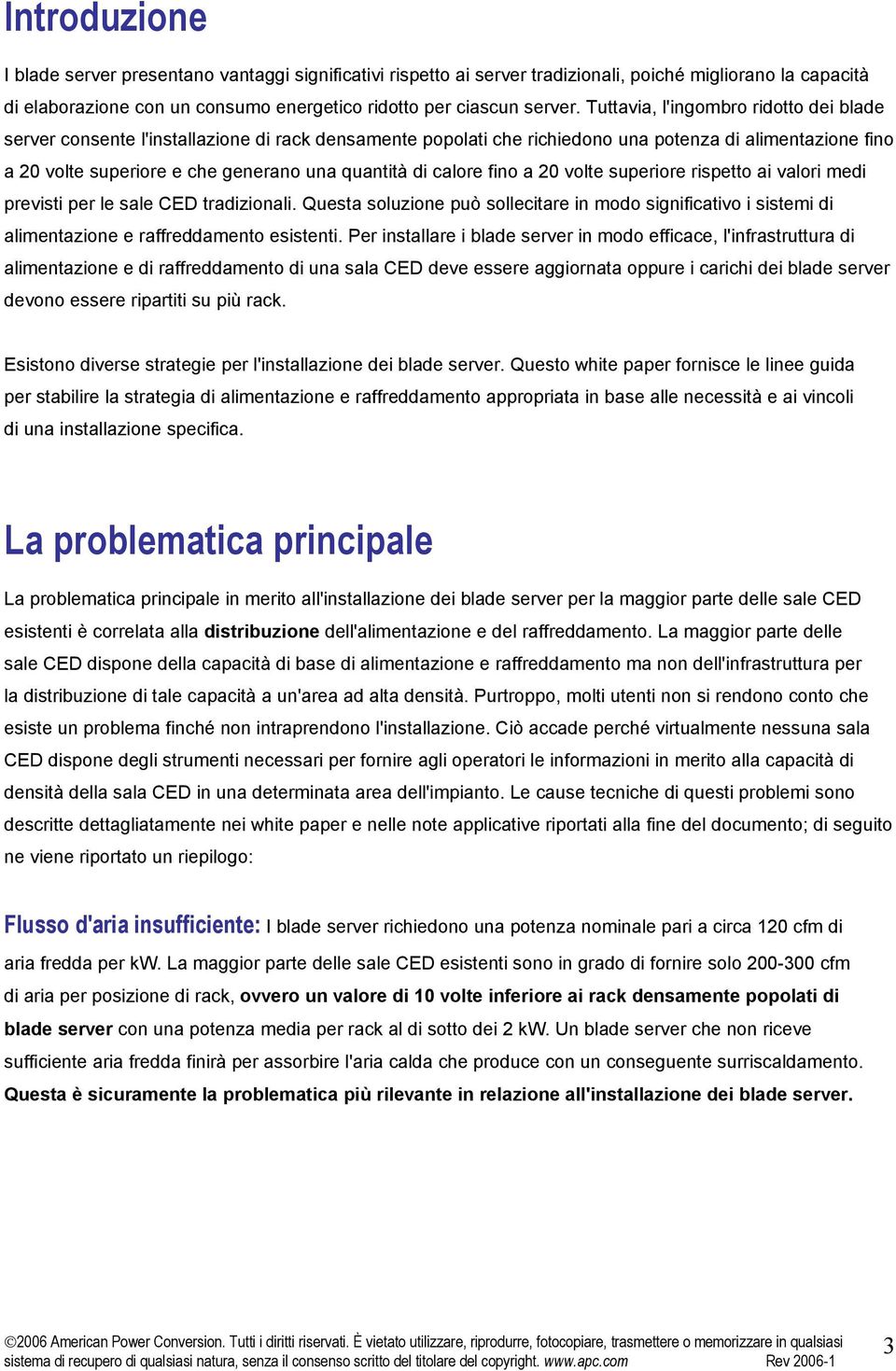 Introduzione

I blade server presentano vantaggi significativi rispetto ai server tradizionali, poiché migliorano la capacità di elaborazione con un consumo energetico ridotto per ciascun server. Tuttavia, l'ingombro ridotto dei blade server consente l'installazione di rack densamente popolati che richiedono una potenza di alimentazione fino a 20 volte superiore e che generano una quantità di calore fino a 20 volte superiore rispetto ai valori medi previsti per le sale CED tradizionali. Questa soluzione può sollecitare in modo significativo i sistemi di alimentazione e raffreddamento esistenti. Per installare i blade server in modo efficace, l'infrastruttura di alimentazione e di raffreddamento di una sala CED deve essere aggiornata oppure i carichi dei blade server devono essere ripartiti su più rack.

Esistono diverse strategie per l'installazione dei blade server. Questo white paper fornisce le linee guida per stabilire la strategia di alimentazione e raffreddamento appropriata in base alle necessità e ai vincoli di una installazione specifica.

La problematica principale

La problematica principale in merito all'installazione dei blade server per la maggior parte delle sale CED esistenti è correlata alla distribuzione dell'alimentazione e del raffreddamento. La maggior parte delle sale CED dispone della capacità di base di alimentazione e raffreddamento ma non dell'infrastruttura per la distribuzione di tale capacità a un'area ad alta densità. Purtroppo, molti utenti non si rendono conto che esiste un problema finché non intraprendono l'installazione. Ciò accade perché virtualmente nessuna sala CED dispone degli strumenti necessari per fornire agli operatori le informazioni in merito alla capacità di densità della sala CED in una determinata area dell'impianto. Le cause tecniche di questi problemi sono descritte dettagliatamente nei white paper e nelle note applicative riportati alla fine del documento; di seguito ne viene riportato un riepilogo:

Flusso d'aria insufficiente: I blade server richiedono una potenza nominale pari a circa 120 cfm di aria fredda per kW. La maggior parte delle sale CED esistenti sono in grado di fornire solo 200-300 cfm di aria per posizione di rack, ovvero un valore di 10 volte inferiore ai rack densamente popolati di blade server con una potenza media per rack al di sotto dei 2 kW. Un blade server che non riceve sufficiente aria fredda finirà per assorbire l'aria calda che produce con un conseguente surriscaldamento. Questa è sicuramente la problematica più rilevante in relazione all'installazione dei blade server.

©2006 American Power Conversion. Tutti i diritti riservati. È vietato utilizzare, riprodurre, fotocopiare, trasmettere o memorizzare in qualsiasi sistema di recupero di qualsiasi natura, senza il consenso scritto del titolare del copyright. www.apc.com Rev 2006-1 3